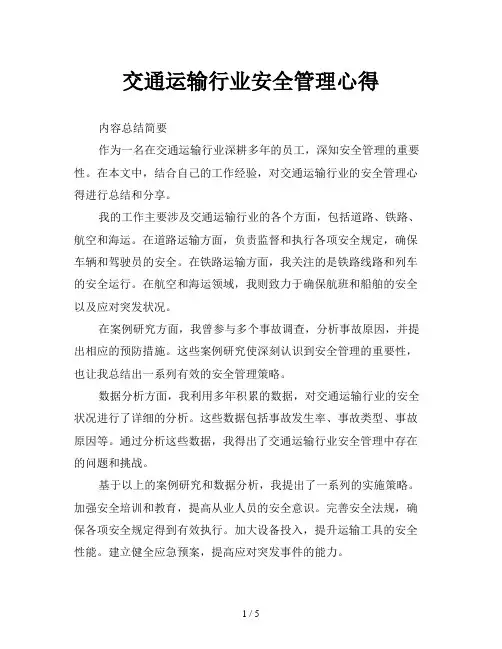 交通运输行业安全管理心得

内容总结简要

作为一名在交通运输行业深耕多年的员工，深知安全管理的重要性。在本文中，结合自己的工作经验，对交通运输行业的安全管理心得进行总结和分享。

我的工作主要涉及交通运输行业的各个方面，包括道路、铁路、航空和海运。在道路运输方面，负责监督和执行各项安全规定，确保车辆和驾驶员的安全。在铁路运输方面，我关注的是铁路线路和列车的安全运行。在航空和海运领域，我则致力于确保航班和船舶的安全以及应对突发状况。

在案例研究方面，我曾参与多个事故调查，分析事故原因，并提出相应的预防措施。这些案例研究使深刻认识到安全管理的重要性，也让我总结出一系列有效的安全管理策略。

数据分析方面，我利用多年积累的数据，对交通运输行业的安全状况进行了详细的分析。这些数据包括事故发生率、事故类型、事故原因等。通过分析这些数据，我得出了交通运输行业安全管理中存在的问题和挑战。

基于以上的案例研究和数据分析，我提出了一系列的实施策略。加强安全培训和教育，提高从业人员的安全意识。完善安全法规，确保各项安全规定得到有效执行。加大设备投入，提升运输工具的安全性能。建立健全应急预案，提高应对突发事件的能力。

1 / 5